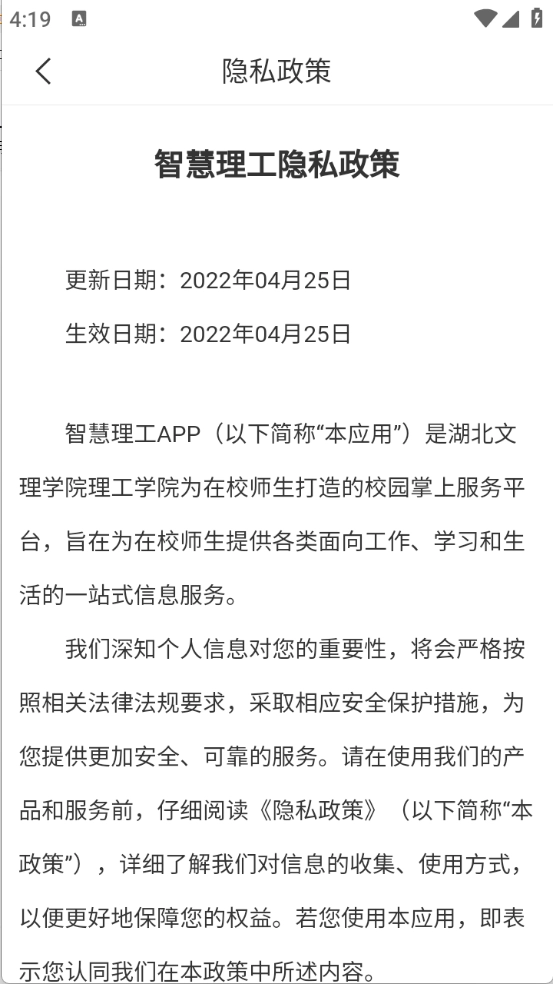 4:19

隐私政策

智慧理工隐私政策

更新日期：2022年04月25日

生效日期：2022年04月25日

智慧理工APP（以下简称“本应用”）是湖北文理学院理工学院为在校师生打造的校园掌上服务平台，旨在为在校师生提供各类面向工作、学习和生活的一站式信息服务。

我们深知个人信息对您的重要性，将会严格按照相关法律法规要求，采取相应安全保护措施，为您提供更加安全、可靠的服务。请在使用我们的产品和服务前，仔细阅读《隐私政策》（以下简称“本政策”），详细了解我们对信息的收集、使用方式，以便更好地保障您的权益。若您使用本应用，即表示您认同我们在本政策中所述内容。